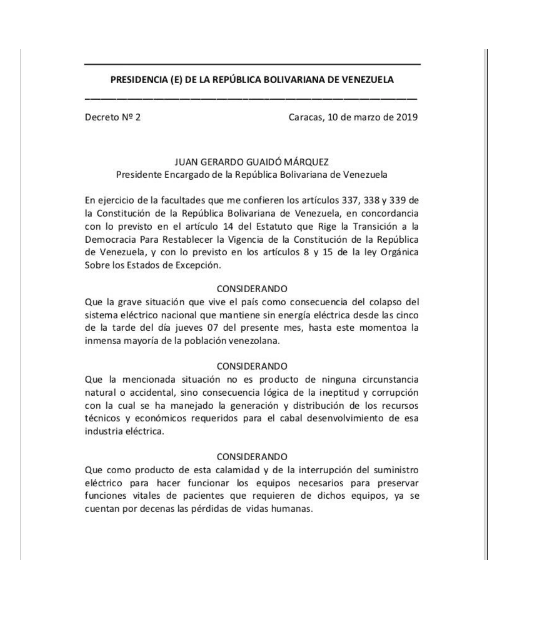 PRESIDENCIA (E) DE LA REPÚBLICA BOLIVARIANA DE VENEZUELA

Decreto Nº 2 Caracas, 10 de marzo de 2019

JUAN GERARDO GUAIDÓ MÁRQUEZ
Presidente Encargado de la República Bolivariana de Venezuela

En ejercicio de la facultades que me confieren los artículos 337, 338 y 339 de la Constitución de la República Bolivariana de Venezuela, en concordancia con lo previsto en el artículo 14 del Estatuto que Rige la Transición a la Democracia Para Restablecer la Vigencia de la Constitución de la República de Venezuela, y con lo previsto en los artículos 8 y 15 de la ley Orgánica Sobre los Estados de Excepción.

CONSIDERANDO
Que la grave situación que vive el país como consecuencia del colapso del sistema eléctrico nacional que mantiene sin energía eléctrica desde las cinco de la tarde del día jueves 07 del presente mes, hasta este momentoa la inmensa mayoría de la población venezolana.

CONSIDERANDO
Que la mencionada situación no es producto de ninguna circunstancia natural o accidental, sino consecuencia lógica de la ineptitud y corrupción con la cual se ha manejado la generación y distribución de los recursos técnicos y económicos requeridos para el cabal desenvolvimiento de esa industria eléctrica.

CONSIDERANDO
Que como producto de esta calamidad y de la interrupción del suministro eléctrico para hacer funcionar los equipos necesarios para preservar funciones vitales de pacientes que requieren de dichos equipos, ya se cuentan por decenas las pérdidas de vidas humanas.